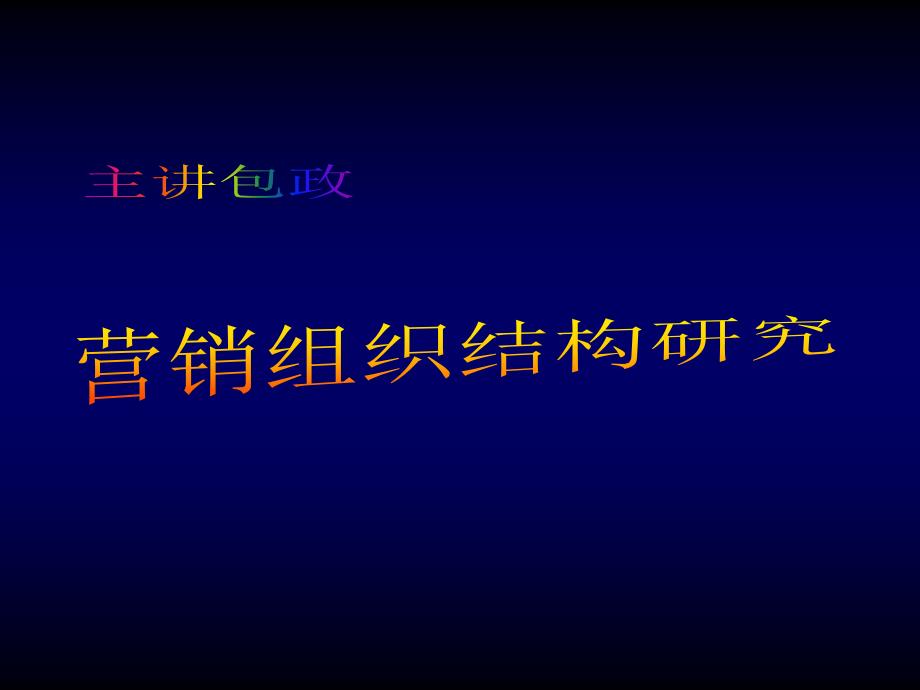 主讲包政

营销组织结构研究